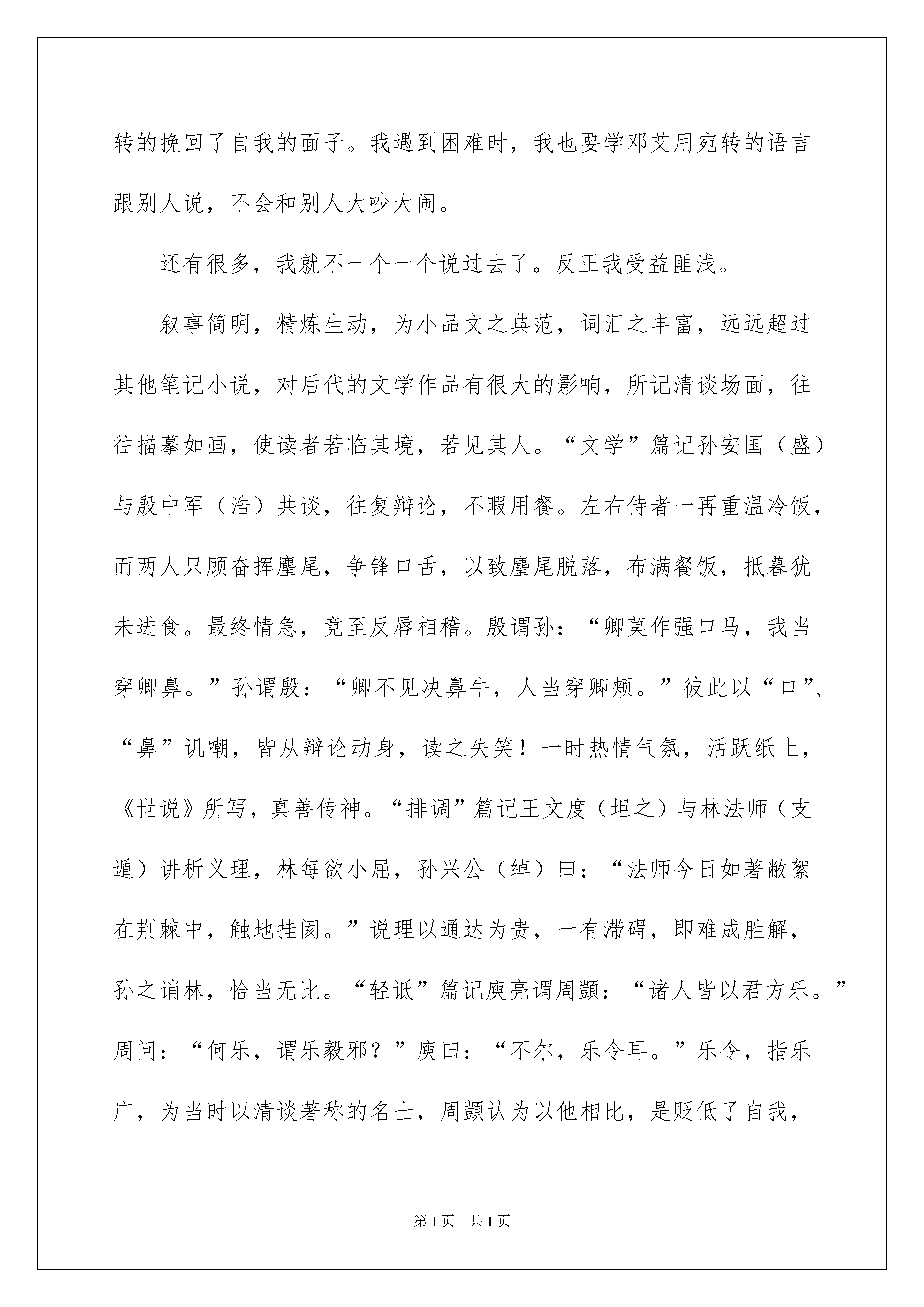 转的挽回了自我的面子。我遇到困难时，我也要学邓艾用宛转的语言跟别人说，不会和别人大吵大闹。

还有很多，我就不一个一个说过去了。反正我受益匪浅。

叙事简明，精炼生动，为小品文之典范，词汇之丰富，远远超过其他笔记小说，对后代的文学作品有很大的影响，所记清谈场面，往往描摹如画，使读者若临其境，若见其人。“文学”篇记孙安国（盛）与殷中军（浩）共谈，往复辩论，不暇用餐。左右侍者一再重温冷饭，而两人只顾奋挥麈尾，争锋口舌，以致麈尾脱落，布满餐饭，抵暮犹未进食。最终情急，竟至反唇相稽。殷谓孙：“卿莫作强口马，我当穿卿鼻。”孙谓殷：“卿不见决鼻牛，人当穿卿颊。”彼此以“口”、“鼻”讥嘲，皆从辩论动身，读之失笑！一时热情气氛，活跃纸上，《世说》所写，真善传神。“排调”篇记王文度（坦之）与林法师（支遁）讲析义理，林每欲小屈，孙兴公（绰）曰：“法师今日如著敝絮在荆棘中，触地挂阂。”说理以通达为贵，一有滞碍，即难成胜解，孙之诮林，恰当无比。“轻诋”篇记庾亮谓周顗：“诸人皆以君方乐。”周问：“何乐，谓乐毅邪？”庾曰：“不尔，乐令耳。”乐令，指乐广，为当时以清谈著称的名士，周顗认为以他相比，是贬低了自我，

第1页 共1页